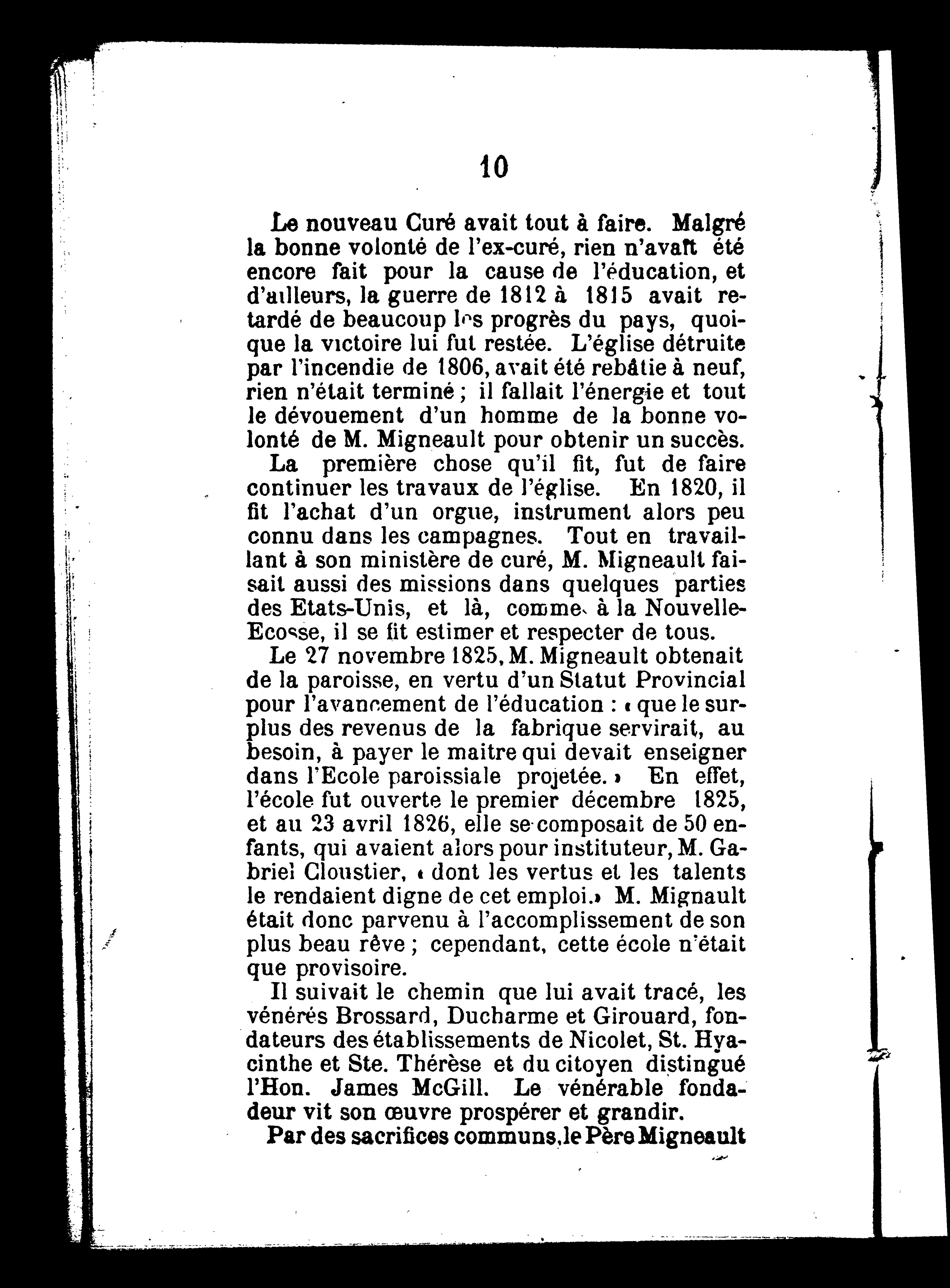 10

Le nouveau Curé avait tout à faire. Malgré la bonne volonté de l'ex-curé, rien n'avait été encore fait pour la cause de l'éducation, et d'ailleurs, la guerre de 1812 à 1815 avait retardé de beaucoup les progrès du pays, quoique la victoire lui fut restée. L'église détruite par l'incendie de 1806, avait été rebâtie à neuf, rien n'était terminé ; il fallait l'énergie et tout le dévouement d'un homme de la bonne volonté de M. Migneault pour obtenir un succès.

La première chose qu'il fit, fut de faire continuer les travaux de l'église. En 1820, il fit l'achat d'un orgue, instrument alors peu connu dans les campagnes. Tout en travaillant à son ministère de curé, M. Migneault faisait aussi des missions dans quelques parties des Etats-Unis, et là, comme à la Nouvelle-Ecosse, il se fit estimer et respecter de tous.

Le 27 novembre 1825, M. Migneault obtenait de la paroisse, en vertu d'un Statut Provincial pour l'avancement de l'éducation : « que le surplus des revenus de la fabrique servirait, au besoin, à payer le maitre qui devait enseigner dans l'Ecole paroissiale projetée. » En effet, l'école fut ouverte le premier décembre 1825, et au 23 avril 1826, elle se composait de 50 enfants, qui avaient alors pour instituteur, M. Gabriel Cloustier, « dont les vertus et les talents le rendaient digne de cet emploi.» M. Mignault était donc parvenu à l'accomplissement de son plus beau rêve ; cependant, cette école n'était que provisoire.

Il suivait le chemin que lui avait tracé, les vénérés Brossard, Ducharme et Girouard, fondateurs des établissements de Nicolet, St. Hyacinthe et Ste. Thérèse et du citoyen distingué l'Hon. James McGill. Le vénérable fondadeur vit son œuvre prospérer et grandir.

Par des sacrifices communs, le Père Migneault